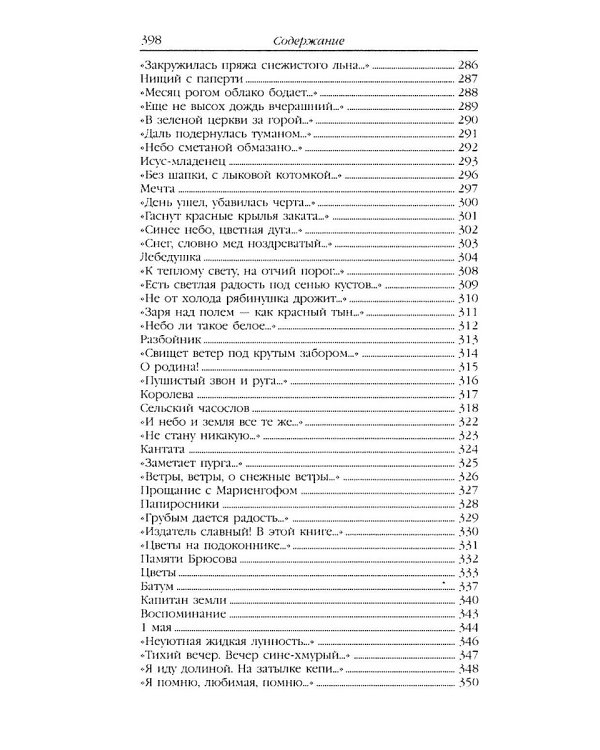 398 Содержание

«Закружилась пряжа снежистого льна...» 286
Нищий с паперти 287
«Месяц рогом облако бодает...» 288
«Еще не высох дождь вчерашний...» 289
«В зеленой церкви за горой...» 290
«Даль подернулась туманом...» 291
«Небо сметаной обмазано...» 292
Исус-младенец 293
«Без шапки, с лыковой котомкой...» 296
Мечта 297
«День ушел, убавилась черта...» 300
«Гаснут красные крылья заката...» 301
«Синее небо, цветная дуга...» 302
«Снег, словно мед ноздреватый...» 303
Лебедушка 304
«К теплому свету, на отчий порог...» 308
«Есть светлая радость под сенью кустов...» 309
«Не от холода рябинушка дрожит...» 310
«Заря над полем — как красный тын...» 311
«Небо ли такое белое...» 312
Разбойник 313
«Свищет ветер под крутым забором...» 314
О родина! 315
«Пушистый звон и руга...» 316
Королева 317
Сельский часослов 318
«И небо и земля все те же...» 322
«Не стану никакую...» 323
Кантата 324
«Заметает пурга...» 325
«Ветры, ветры, о снежные ветры...» 326
Прощание с Мариенгофом 327
Папиросники 328
«Грубым дается радость...» 329
«Издатель славный! В этой книге...» 330
«Цветы на подоконнике...» 331
Памяти Брюсова 332
Цветы 333
Батум 337
Капитан земли 340
Воспоминание 343
1 мая 344
«Неуютная жидкая лунность...» 346
«Тихий вечер. Вечер сине-хмурый...» 347
«Я иду долиной. На затылке кепи...» 348
«Я помню, любимая, помню...» 350